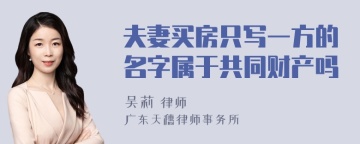 夫妻买房只写一方的名字属于共同财产吗

吴莉 律师

广东天穗律师事务所